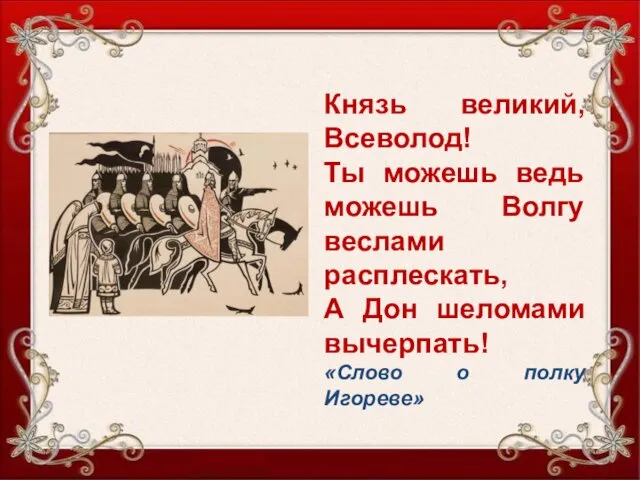 Князь великий, Всеволод!
Ты можешь ведь можешь Волгу веслами расплескать,
А Дон шеломами вычерпать!
«Слово о полку Игореве»